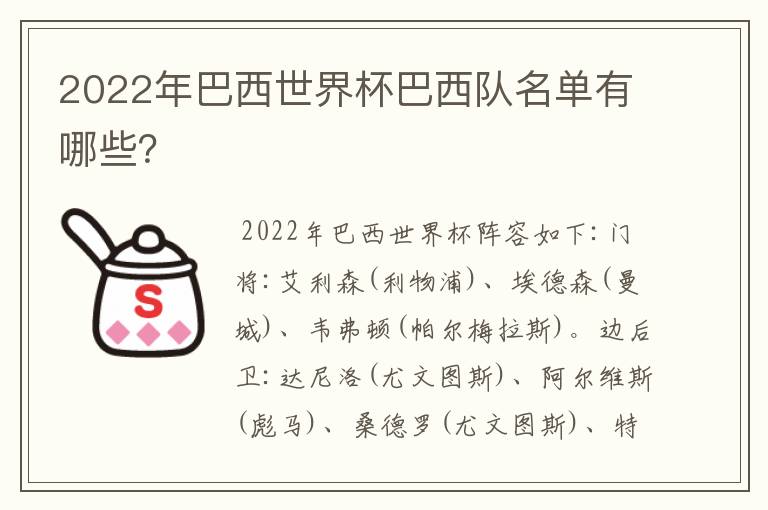 2022年巴西世界杯巴西队名单有哪些?

S

2022年巴西世界杯阵容如下：门将：艾利森(利物浦)、埃德森(曼城)、韦弗顿(帕尔梅拉斯)。边后卫：达尼洛(尤文图斯)、阿尔维斯(彪马)、桑德罗(尤文图斯)、特